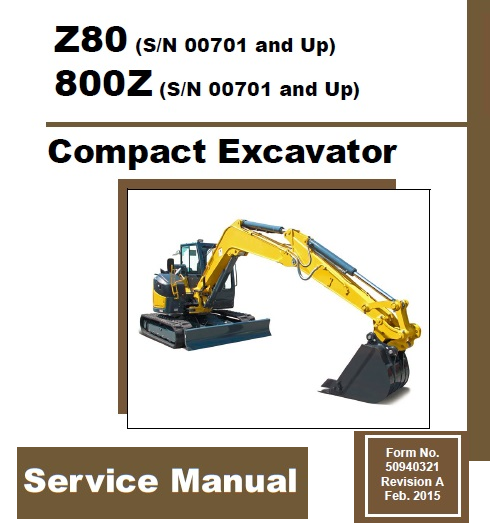 Z80 (S/N 00701 and Up)
800Z (S/N 00701 and Up)

Compact Excavator

Service Manual

Form No.
50940321
Revision A
Feb. 2015